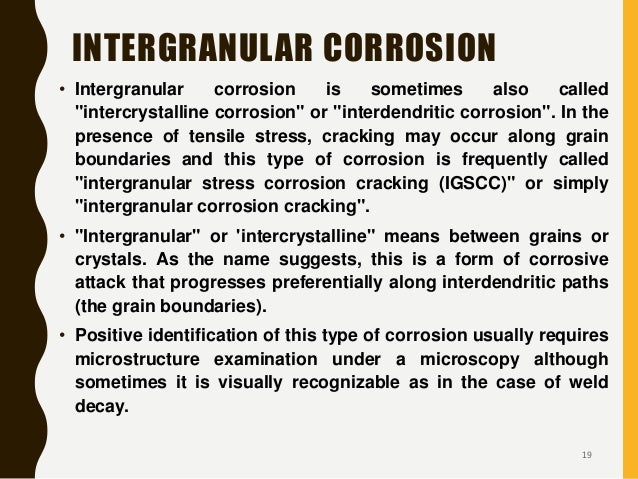 INTERGRANULAR CORROSION

• Intergranular corrosion is sometimes also called "intercrystalline corrosion" or "interdendritic corrosion". In the presence of tensile stress, cracking may occur along grain boundaries and this type of corrosion is frequently called "intergranular stress corrosion cracking (IGSCC)" or simply "intergranular corrosion cracking".

• "Intergranular" or 'intercrystalline" means between grains or crystals. As the name suggests, this is a form of corrosive attack that progresses preferentially along interdendritic paths (the grain boundaries).

• Positive identification of this type of corrosion usually requires microstructure examination under a microscopy although sometimes it is visually recognizable as in the case of weld decay.

19